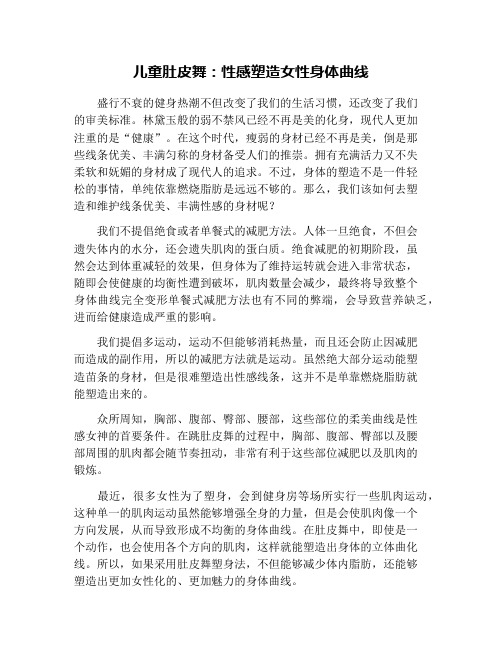 儿童肚皮舞：性感塑造女性身体曲线

盛行不衰的健身热潮不但改变了我们的生活习惯，还改变了我们的审美标准。林黛玉般的弱不禁风已经不再是美的化身，现代人更加注重的是“健康”。在这个时代，瘦弱的身材已经不再是美，倒是那些线条优美、丰满匀称的身材备受人们的推崇。拥有充满活力又不失柔软和妩媚的身材成了现代人的追求。不过，身体的塑造不是一件轻松的事情，单纯依靠燃烧脂肪是远远不够的。那么，我们该如何去塑造和维护线条优美、丰满性感的身材呢？

我们不提倡绝食或者单餐式的减肥方法。人体一旦绝食，不但会遗失体内的水分，还会遗失肌肉的蛋白质。绝食减肥的初期阶段，虽然会达到体重减轻的效果，但身体为了维持运转就会进入非常状态，随即会使健康的均衡性遭到破坏，肌肉数量会减少，最终将导致整个身体曲线完全变形单餐式减肥方法也有不同的弊端，会导致营养缺乏，进而给健康造成严重的影响。

我们提倡多运动，运动不但能够消耗热量，而且还会防止因减肥而造成的副作用，所以的减肥方法就是运动。虽然绝大部分运动能塑造苗条的身材，但是很难塑造出性感线条，这并不是单靠燃烧脂肪就能塑造出来的。

众所周知，胸部、腹部、臀部、腰部，这些部位的柔美曲线是性感女神的首要条件。在跳肚皮舞的过程中，胸部、腹部、臀部以及腰部周围的肌肉都会随节奏扭动，非常有利于这些部位减肥以及肌肉的锻炼。

最近，很多女性为了塑身，会到健身房等场所实行一些肌肉运动，这种单一的肌肉运动虽然能够增强全身的力量，但是会使肌肉像一个方向发展，从而导致形成不均衡的身体曲线。在肚皮舞中，即使是一个动作，也会使用各个方向的肌肉，这样就能塑造出身体的立体曲化线。所以，如果采用肚皮舞塑身法，不但能够减少体内脂肪，还能够塑造出更加女性化的、更加魅力的身体曲线。